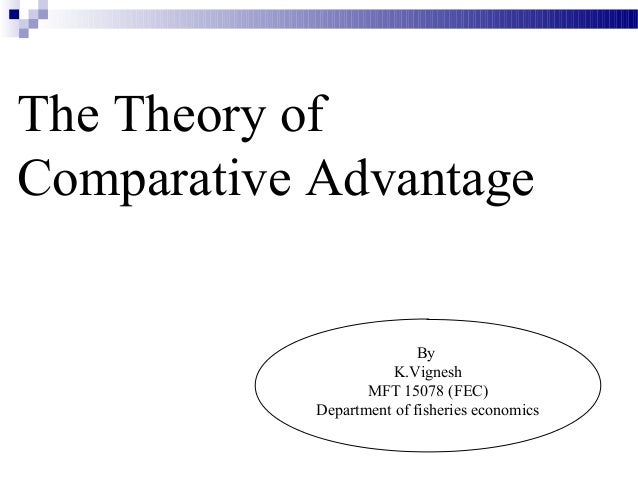 The Theory of Comparative Advantage

By
K.Vignesh
MFT 15078 (FEC)
Department of fisheries economics